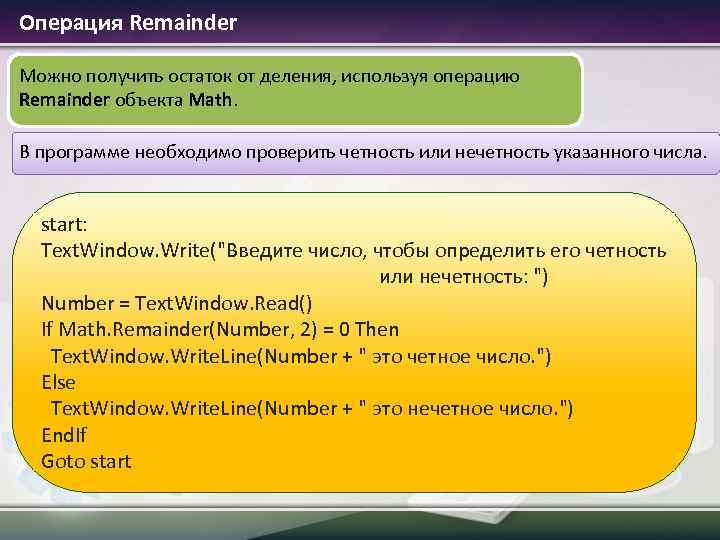 Операция Remainder

Можно получить остаток от деления, используя операцию Remainder объекта Math.

В программе необходимо проверить четность или нечетность указанного числа.

start:
TextWindow.Write("Введите число, чтобы определить его четность или нечетность: ")
Number = TextWindow.Read()
If Math.Remainder(Number, 2) = 0 Then
 TextWindow.WriteLine(Number + " это четное число.")
Else
 TextWindow.WriteLine(Number + " это нечетное число.")
EndIf
Goto start